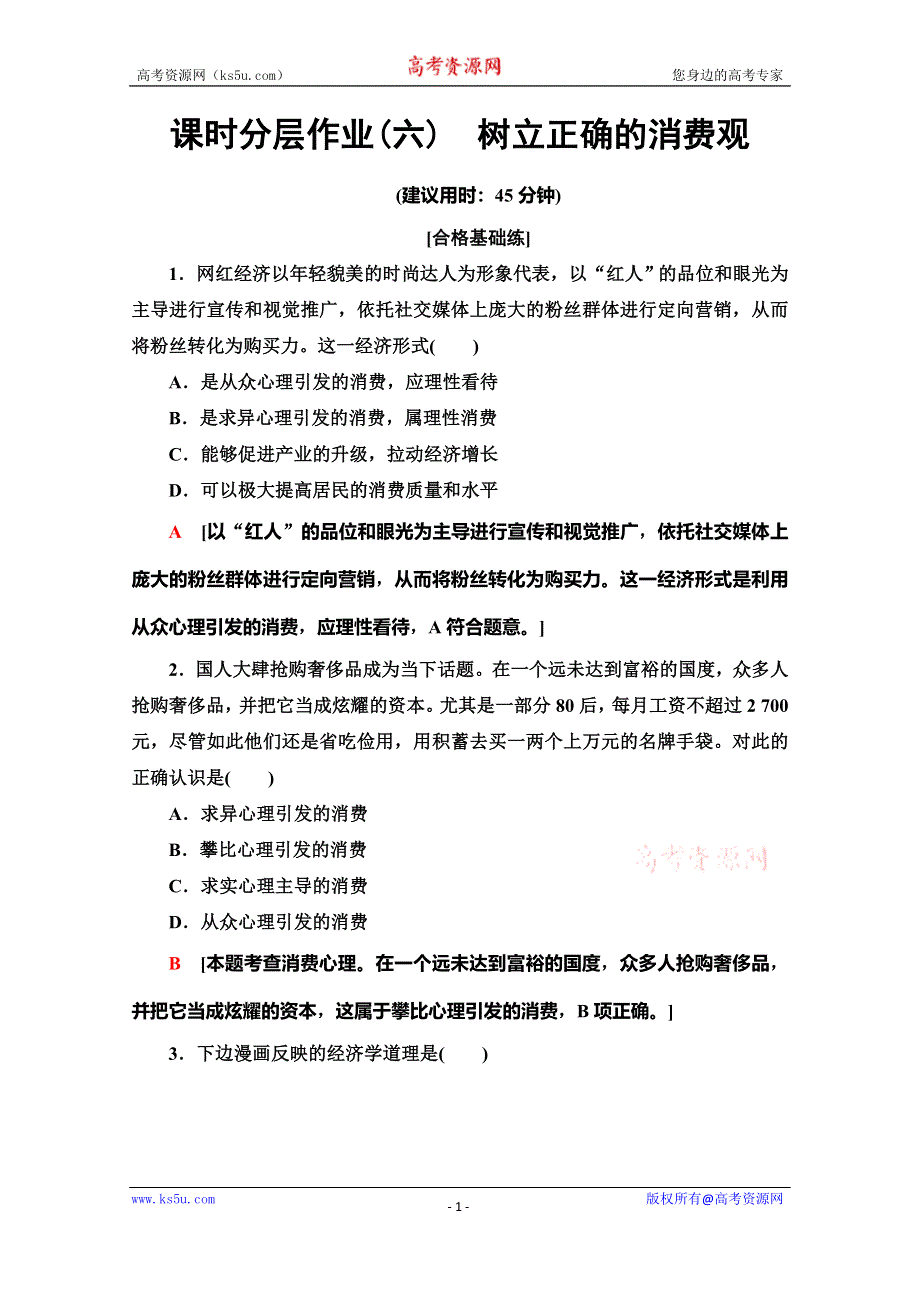 高考资源网（ks5u.com） 高考资源网 您身边的高考专家

课时分层作业(六) 树立正确的消费观

(建议用时：45 分钟)

[合格基础练]

1．网红经济以年轻貌美的时尚达人为形象代表，以“红人”的品位和眼光为主导进行宣传和视觉推广，依托社交媒体上庞大的粉丝群体进行定向营销，从而将粉丝转化为购买力。这一经济形式(　　)

A．是从众心理引发的消费，应理性看待

B．是求异心理引发的消费，属理性消费

C．能够促进产业的升级，拉动经济增长

D．可以极大提高居民的消费质量和水平

A [以“红人”的品位和眼光为主导进行宣传和视觉推广，依托社交媒体上庞大的粉丝群体进行定向营销，从而将粉丝转化为购买力。这一经济形式是利用从众心理引发的消费，应理性看待，A 符合题意。]

2．国人大肆抢购奢侈品成为当下话题。在一个远未达到富裕的国度，众多人抢购奢侈品，并把它当成炫耀的资本。尤其是一部分 80 后，每月工资不超过 2 700 元，尽管如此他们还是省吃俭用，用积蓄去买一两个上万元的名牌手袋。对此的正确认识是(　　)

A．求异心理引发的消费

B．攀比心理引发的消费

C．求实心理主导的消费

D．从众心理引发的消费

高考资源网

B [本题考查消费心理。在一个远未达到富裕的国度，众多人抢购奢侈品，并把它当成炫耀的资本，这属于攀比心理引发的消费，B 项正确。]

3．下边漫画反映的经济学道理是(　　)

www.ks5u.com - 1 - 版权所有@高考资源网